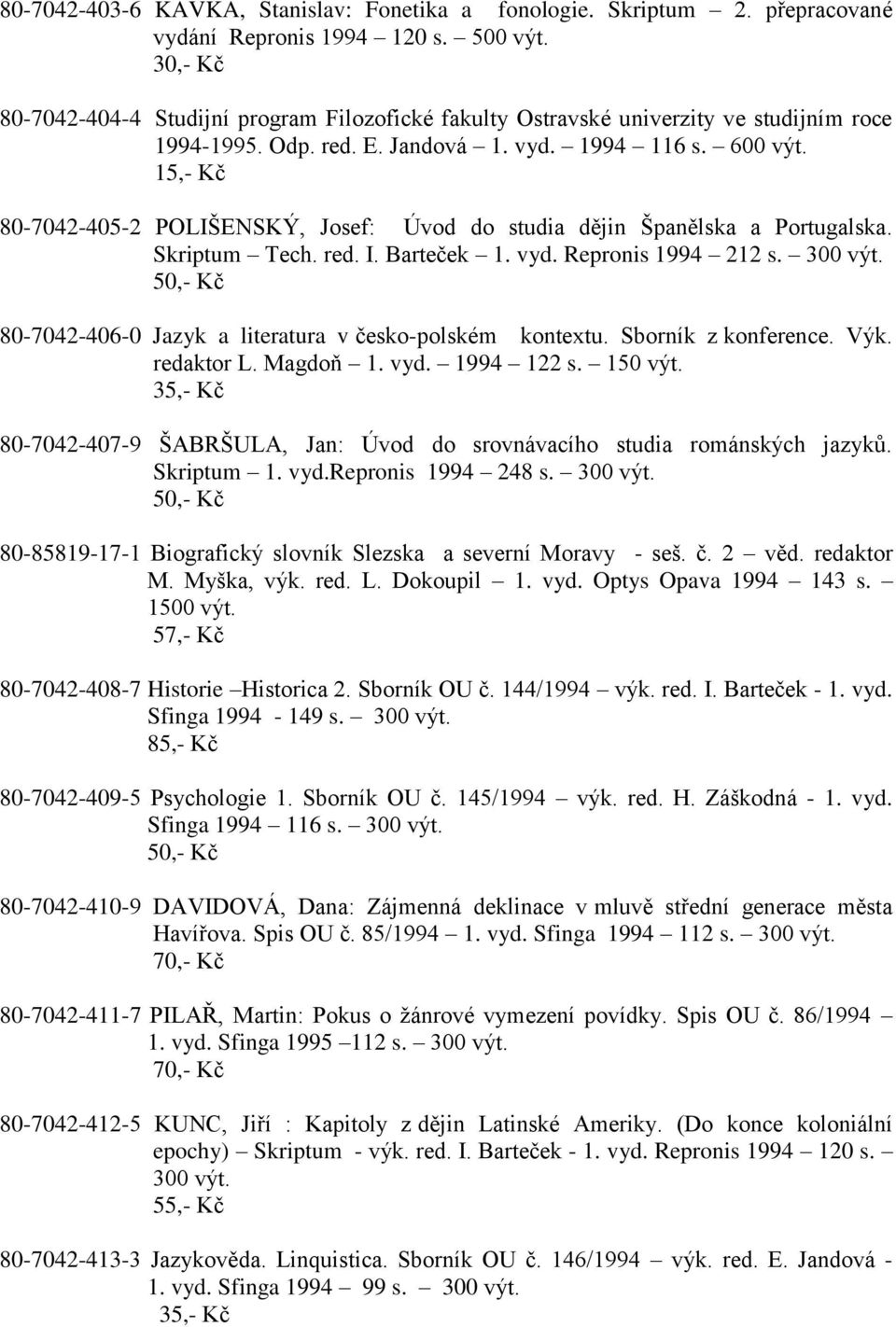 80-7042-403-6 KAVKA, Stanislav: Fonetika a fonologie. Skriptum – 2. přepracované vydání Repronis 1994 – 120 s. – 500 výt.
30,- Kč

80-7042-404-4 Studijní program Filozofické fakulty Ostravské univerzity ve studijním roce 1994-1995. Odp. red. E. Jandová – 1. vyd. – 1994 – 116 s. – 600 výt.
15,- Kč

80-7042-405-2 POLIŠENSKÝ, Josef: Úvod do studia dějin Španělska a Portugalska. Skriptum – Tech. red. I. Barteček – 1. vyd. Repronis 1994 – 212 s. – 300 výt.
50,- Kč

80-7042-406-0 Jazyk a literatura v česko-polském kontextu. Sborník z konference. Výk. redaktor L. Magdoň – 1. vyd. – 1994 – 122 s. – 150 výt.
35,- Kč

80-7042-407-9 ŠABRŠULA, Jan: Úvod do srovnávacího studia románských jazyků. Skriptum – 1. vyd.Repronis 1994 – 248 s. – 300 výt.
50,- Kč

80-85819-17-1 Biografický slovník Slezska a severní Moravy - seš. č. 2 – věd. redaktor M. Myška, výk. red. L. Dokoupil – 1. vyd. Optys Opava 1994 – 143 s. – 1500 výt.
57,- Kč

80-7042-408-7 Historie –Historica 2. Sborník OU č. 144/1994 – výk. red. I. Barteček - 1. vyd. Sfinga 1994 - 149 s. – 300 výt.
85,- Kč

80-7042-409-5 Psychologie 1. Sborník OU č. 145/1994 – výk. red. H. Záškodná - 1. vyd. Sfinga 1994 – 116 s. – 300 výt.
50,- Kč

80-7042-410-9 DAVIDOVÁ, Dana: Zájmenná deklinace v mluvě střední generace města Havířova. Spis OU č. 85/1994 – 1. vyd. Sfinga 1994 – 112 s. – 300 výt.
70,- Kč

80-7042-411-7 PILAŘ, Martin: Pokus o žánrové vymezení povídky. Spis OU č. 86/1994 – 1. vyd. Sfinga 1995 –112 s. – 300 výt.
70,- Kč

80-7042-412-5 KUNC, Jiří : Kapitoly z dějin Latinské Ameriky. (Do konce koloniální epochy) – Skriptum - výk. red. I. Barteček - 1. vyd. Repronis 1994 – 120 s. – 300 výt.
55,- Kč

80-7042-413-3 Jazykověda. Linquistica. Sborník OU č. 146/1994 – výk. red. E. Jandová - 1. vyd. Sfinga 1994 – 99 s. – 300 výt.
35,- Kč